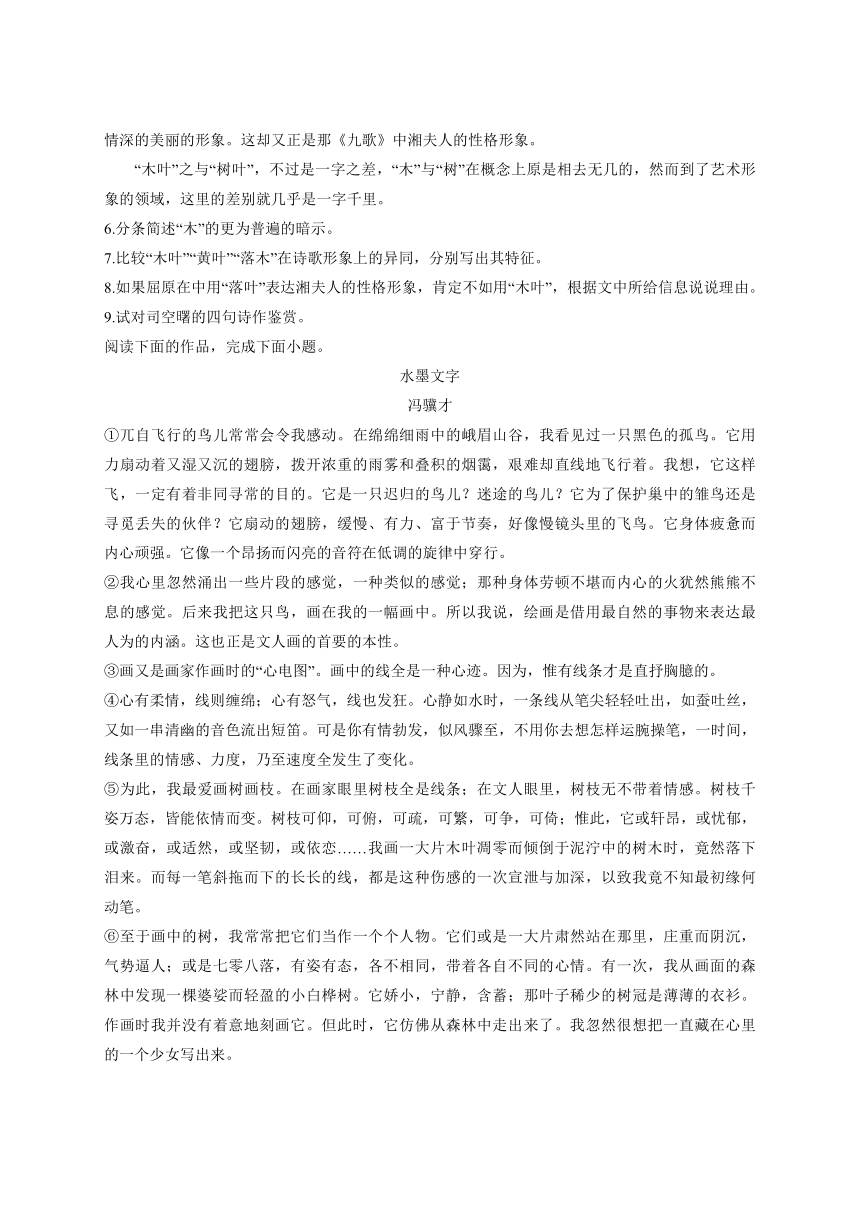 情深的美丽的形象。这却又正是那《九歌》中湘夫人的性格形象。

“木叶”之与“树叶”，不过是一字之差，“木”与“树”在概念上原是相去无几的，然而到了艺术形象的领域，这里的差别就几乎是一字千里。

6.分条简述“木”的更为普遍的暗示。

7.比较“木叶”“黄叶”“落木”在诗歌形象上的异同，分别写出其特征。

8.如果屈原在中用“落叶”表达湘夫人的性格形象，肯定不如用“木叶”，根据文中所给信息说说理由。

9.试对司空曙的四句诗作鉴赏。

阅读下面的作品，完成下面小题。

水墨文字

冯骥才

①兀自飞行的鸟儿常常会令我感动。在绵绵细雨中的峨眉山谷，我看见过一只黑色的孤鸟。它用力扇动着又湿又沉的翅膀，拨开浓重的雨雾和叠积的烟霭，艰难却直线地飞行着。我想，它这样飞，一定有着非同寻常的目的。它是一只迟归的鸟儿？迷途的鸟儿？它为了保护巢中的雏鸟还是寻觅丢失的伙伴？它扇动的翅膀，缓慢、有力、富于节奏，好像慢镜头里的飞鸟。它身体疲惫而内心顽强。它像一个昂扬而闪亮的音符在低调的旋律中穿行。

②我心里忽然涌出一些片段的感觉，一种类似的感觉；那种身体劳顿不堪而内心的火犹然熊熊不息的感觉。后来我把这只鸟，画在我的一幅画中。所以我说，绘画是借用最自然的事物来表达最人为的内涵。这也正是文人画的首要的本性。

③画又是画家作画时的“心电图”。画中的线全是一种心迹。因为，惟有线条才是直抒胸臆的。

④心有柔情，线则缠绵；心有怒气，线也发狂。心静如水时，一条线从笔尖轻轻吐出，如蚕吐丝，又如一串清幽的音色流出短笛。可是你有情勃发，似风骤至，不用你去想怎样运腕操笔，一时间，线条里的情感、力度，乃至速度全发生了变化。

⑤为此，我最爱画树画枝。在画家眼里树枝全是线条；在文人眼里，树枝无不带着情感。树枝千姿万态，皆能依情而变。树枝可仰，可俯，可疏，可繁，可争，可倚；惟此，它或轩昂，或忧郁，或激奋，或适然，或坚韧，或依恋……我画一大片木叶凋零而倾倒于泥泞中的树木时，竟然落下泪来。而每一笔斜拖而下的长长的线，都是这种伤感的一次宣泄与加深，以致我竟不知最初缘何动笔。

⑥至于画中的树，我常常把它们当作一个个人物。它们或是一大片肃然站在那里，庄重而阴沉，气势逼人；或是七零八落，有姿有态，各不相同，带着各自不同的心情。有一次，我从画面的森林中发现一棵婆娑而轻盈的小白桦树。它娇小，宁静，含蓄；那叶子稀少的树冠是薄薄的衣衫。作画时我并没有着意地刻画它。但此时，它仿佛从森林中走出来了。我忽然很想把一直藏在心里的一个少女写出来。